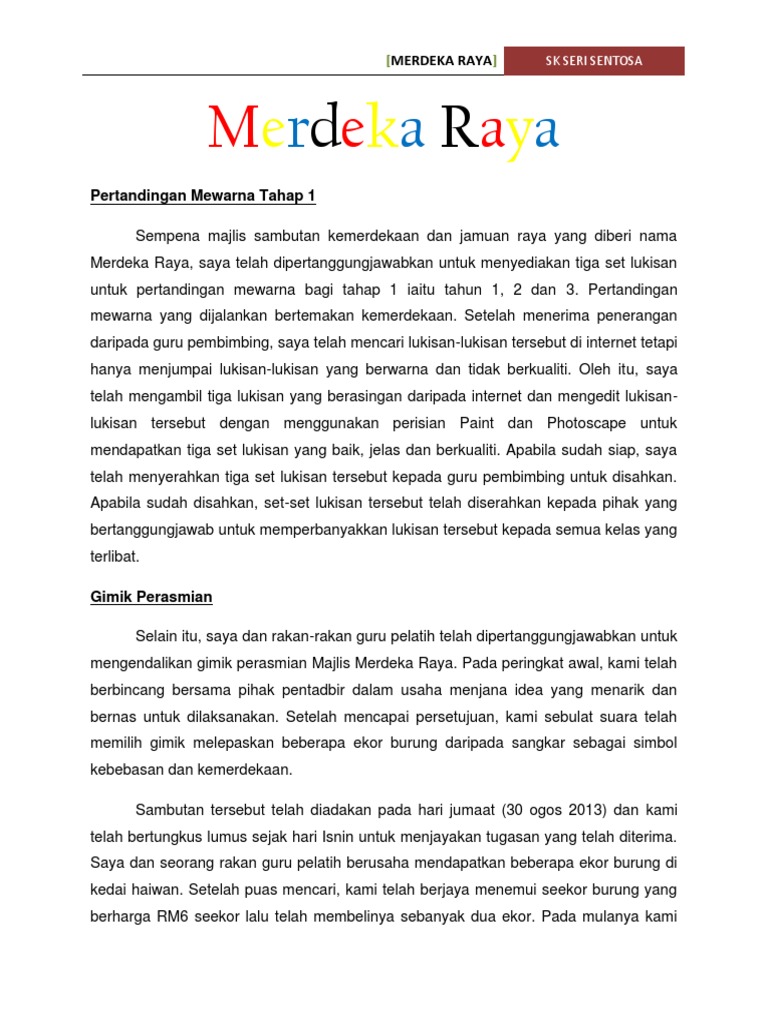 [MERDEKA RAYA] SK SERI SENTOSA

Merdeka Raya

Pertandingan Mewarna Tahap 1

Sempena majlis sambutan kemerdekaan dan jamuan raya yang diberi nama Merdeka Raya, saya telah dipertanggungjawabkan untuk menyediakan tiga set lukisan untuk pertandingan mewarna bagi tahap 1 iaitu tahun 1, 2 dan 3. Pertandingan mewarna yang dijalankan bertemakan kemerdekaan. Setelah menerima penerangan daripada guru pembimbing, saya telah mencari lukisan-lukisan tersebut di internet tetapi hanya menjumpai lukisan-lukisan yang berwarna dan tidak berkualiti. Oleh itu, saya telah mengambil tiga lukisan yang berasingan daripada internet dan mengedit lukisan-lukisan tersebut dengan menggunakan perisian Paint dan Photoscape untuk mendapatkan tiga set lukisan yang baik, jelas dan berkualiti. Apabila sudah siap, saya telah menyerahkan tiga set lukisan tersebut kepada guru pembimbing untuk disahkan. Apabila sudah disahkan, set-set lukisan tersebut telah diserahkan kepada pihak yang bertanggungjawab untuk memperbanyakkan lukisan tersebut kepada semua kelas yang terlibat.

Gimik Perasmian

Selain itu, saya dan rakan-rakan guru pelatih telah dipertanggungjawabkan untuk mengendalikan gimik perasmian Majlis Merdeka Raya. Pada peringkat awal, kami telah berbincang bersama pihak pentadbir dalam usaha menjana idea yang menarik dan bernas untuk dilaksanakan. Setelah mencapai persetujuan, kami sebulat suara telah memilih gimik melepaskan beberapa ekor burung daripada sangkar sebagai simbol kebebasan dan kemerdekaan.

Sambutan tersebut telah diadakan pada hari jumaat (30 ogos 2013) dan kami telah bertungkus lumus sejak hari Isnin untuk menjayakan tugasan yang telah diterima. Saya dan seorang rakan guru pelatih berusaha mendapatkan beberapa ekor burung di kedai haiwan. Setelah puas mencari, kami telah berjaya menemui seekor burung yang berharga RM6 seekor lalu telah membelinya sebanyak dua ekor. Pada mulanya kami